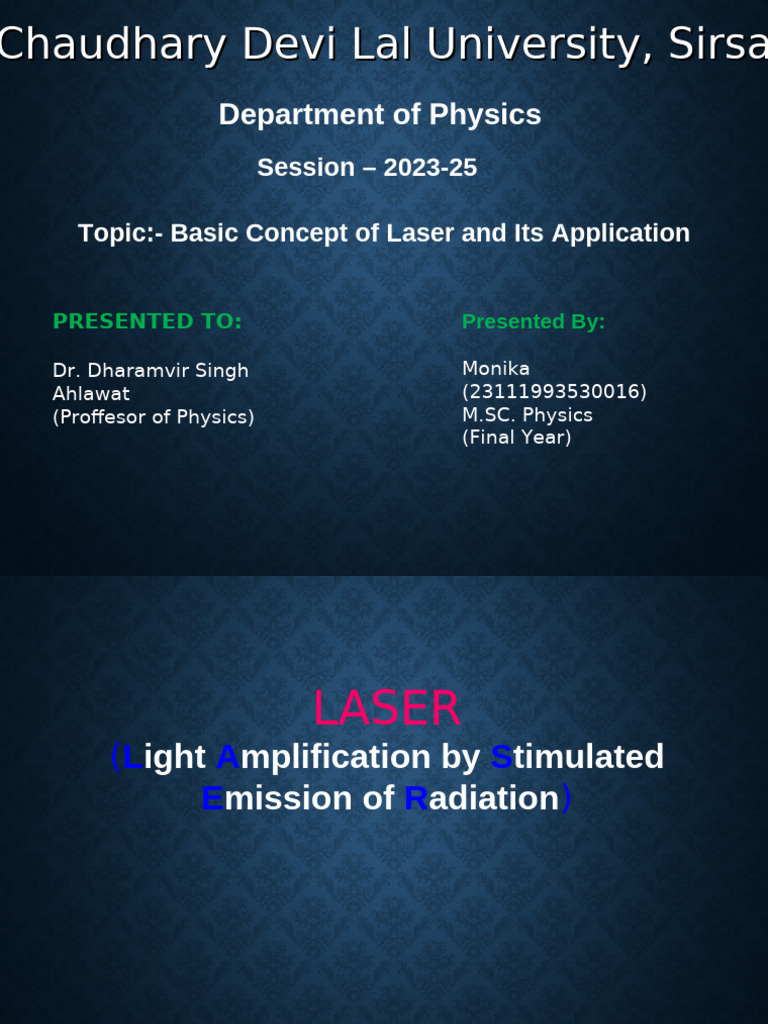 Chaudhary Devi Lal University, Sirsa

Department of Physics

Session – 2023-25

Topic:- Basic Concept of Laser and Its Application

PRESENTED TO:

Dr. Dharamvir Singh Ahlawat
(Proffesor of Physics)

Presented By:

Monika
(23111993530016)
M.SC. Physics
(Final Year)

LASER

(Light Amplification by Stimulated Emission of Radiation)